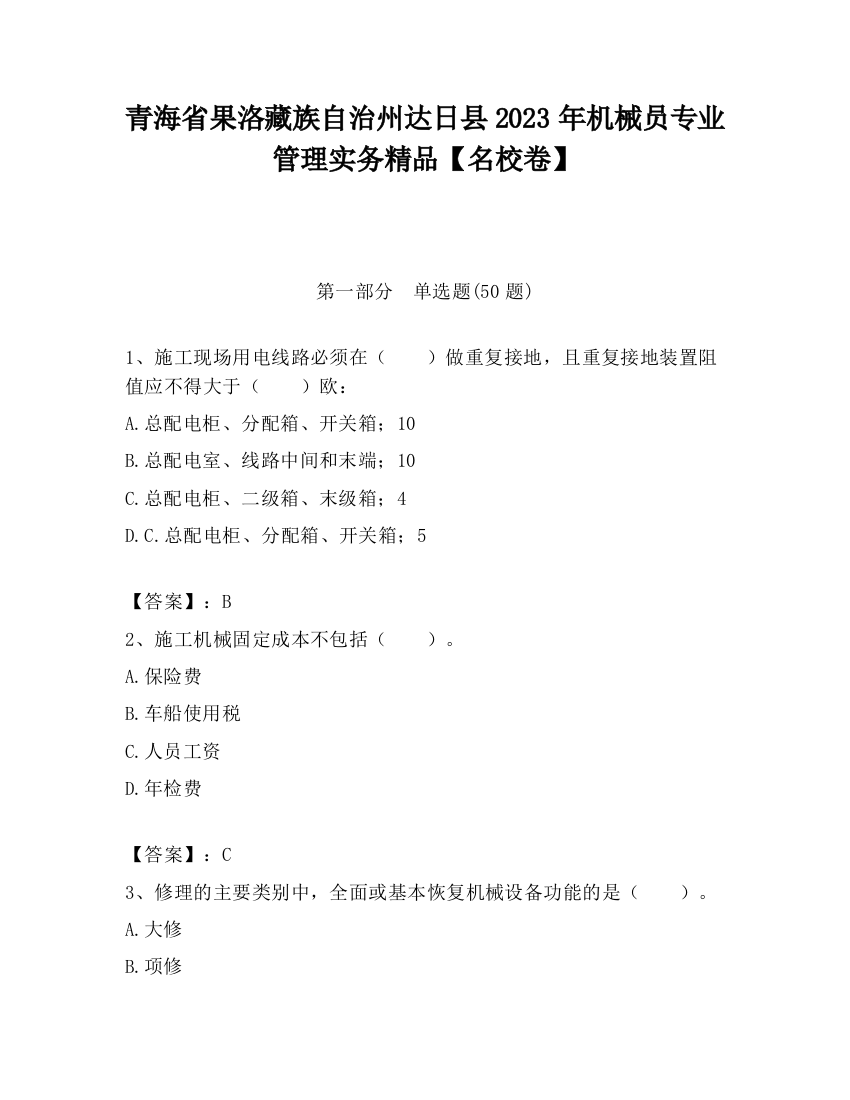 青海省果洛藏族自治州达日县2023年机械员专业管理实务精品【名校卷】

第一部分　单选题(50题)

1、施工现场用电线路必须在（　　）做重复接地，且重复接地装置阻值应不得大于（　　）欧：

A.总配电柜、分配箱、开关箱；10

B.总配电室、线路中间和末端；10

C.总配电柜、二级箱、末级箱；4

D.C.总配电柜、分配箱、开关箱；5

【答案】：B

2、施工机械固定成本不包括（　　）。

A.保险费

B.车船使用税

C.人员工资

D.年检费

【答案】：C

3、修理的主要类别中，全面或基本恢复机械设备功能的是（　　）。

A.大修

B.项修